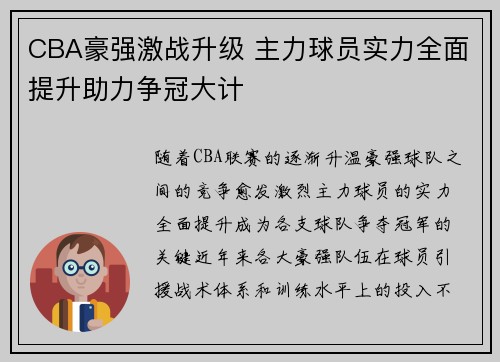 CBA豪强激战升级 主力球员实力全面提升助力争冠大计

随着CBA联赛的逐渐升温豪强球队之间的竞争愈发激烈主力球员的实力全面提升成为各支球队争夺冠军的关键近年来各大豪强队伍在球员引援战术体系和训练水平上的投入不